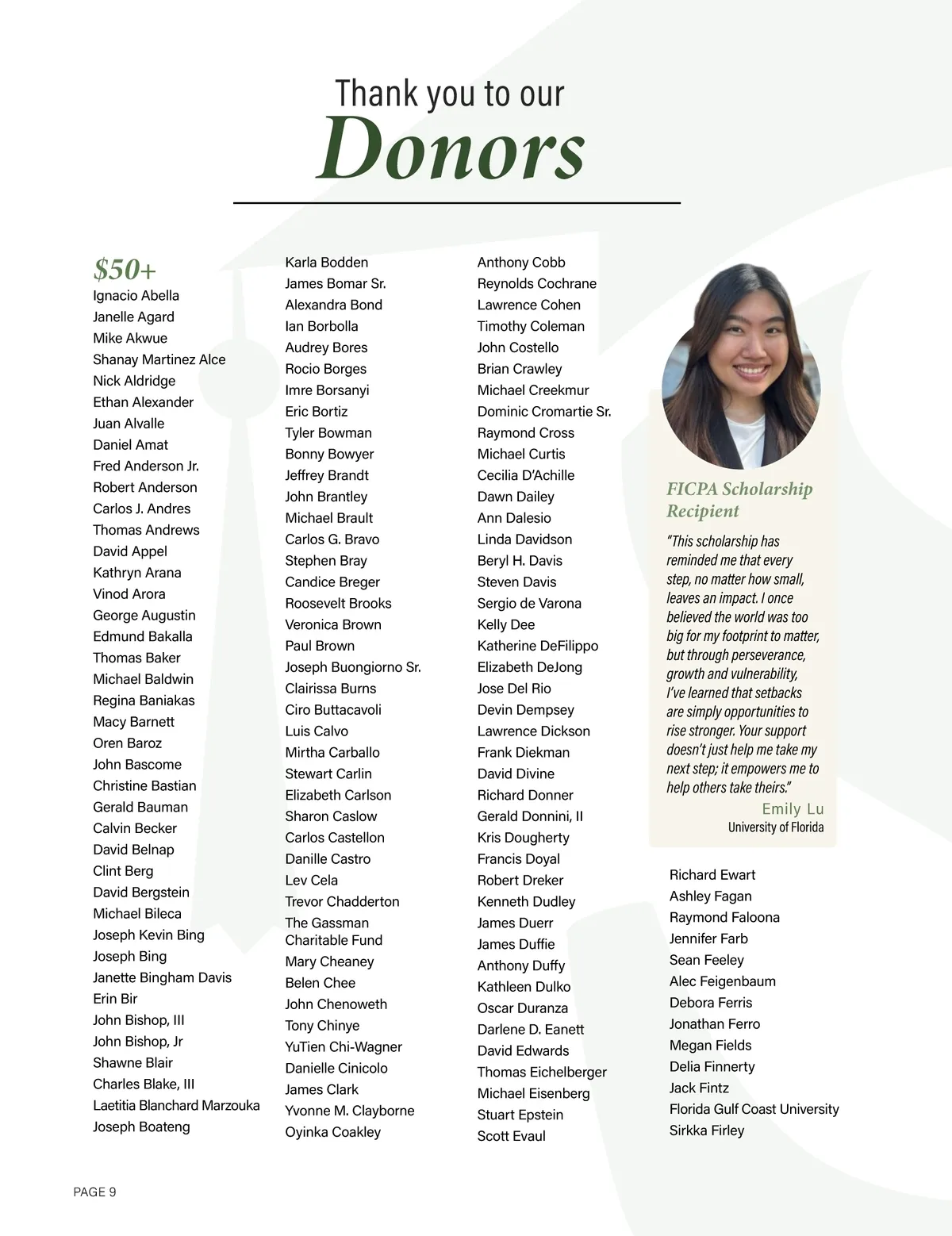 Thank you to our
Donors

$50+
Ignacio Abella
Janelle Agard
Mike Akwue
Shanay Martinez Alce
Nick Aldridge
Ethan Alexander
Juan Alvalle
Daniel Amat
Fred Anderson Jr.
Robert Anderson
Carlos J. Andres
Thomas Andrews
David Appel
Kathryn Arana
Vinod Arora
George Augustin
Edmund Bakalla
Thomas Baker
Michael Baldwin
Regina Baniakas
Macy Barnett
Oren Baroz
John Bascome
Christine Bastian
Gerald Bauman
Calvin Becker
David Belnap
Clint Berg
David Bergstein
Michael Bileca
Joseph Kevin Bing
Joseph Bing
Janette Bingham Davis
Erin Bir
John Bishop, III
John Bishop, Jr
Shawne Blair
Charles Blake, III
Laetitia Blanchard Marzouka
Joseph Boateng

Karla Bodden
James Bomar Sr.
Alexandra Bond
Ian Borbolla
Audrey Bores
Rocio Borges
Imre Borsanyi
Eric Bortiz
Tyler Bowman
Bonny Bowyer
Jeffrey Brandt
John Brantley
Michael Brault
Carlos G. Bravo
Stephen Bray
Candice Breger
Roosevelt Brooks
Veronica Brown
Paul Brown
Joseph Buongiorno Sr.
Clairissa Burns
Ciro Buttacavoli
Luis Calvo
Mirtha Carballo
Stewart Carlin
Elizabeth Carlson
Sharon Caslow
Carlos Castellon
Danille Castro
Lev Cela
Trevor Chadderton
The Gassman Charitable Fund
Mary Cheaney
Belen Chee
John Chenoweth
Tony Chinye
YuTien Chi-Wagner
Danielle Cinicolo
James Clark
Yvonne M. Clayborne
Oyinka Coakley

Anthony Cobb
Reynolds Cochrane
Lawrence Cohen
Timothy Coleman
John Costello
Brian Crawley
Michael Creekmur
Dominic Cromartie Sr.
Raymond Cross
Michael Curtis
Cecilia D'Achille
Dawn Dailey
Ann Dalesio
Linda Davidson
Beryl H. Davis
Steven Davis
Sergio de Varona
Kelly Dee
Katherine DeFilippo
Elizabeth DeJong
Jose Del Rio
Devin Dempsey
Lawrence Dickson
Frank Diekman
David Divine
Richard Donner
Gerald Donnini, II
Kris Dougherty
Francis Doyal
Robert Dreker
Kenneth Dudley
James Duerr
James Duffie
Anthony Duffy
Kathleen Dulko
Oscar Duranza
Darlene D. Eanett
David Edwards
Thomas Eichelberger
Michael Eisenberg
Stuart Epstein
Scott Evaul

FICPA Scholarship Recipient
"This scholarship has reminded me that every step, no matter how small, leaves an impact. I once believed the world was too big for my footprint to matter, but through perseverance, growth and vulnerability, I've learned that setbacks are simply opportunities to rise stronger. Your support doesn't just help me take my next step; it empowers me to help others take theirs."
Emily Lu
University of Florida

Richard Ewart
Ashley Fagan
Raymond Faloona
Jennifer Farb
Sean Feeley
Alec Feigenbaum
Debora Ferris
Jonathan Ferro
Megan Fields
Delia Finnerty
Jack Fintz
Florida Gulf Coast University
Sirkka Firley

PAGE 9